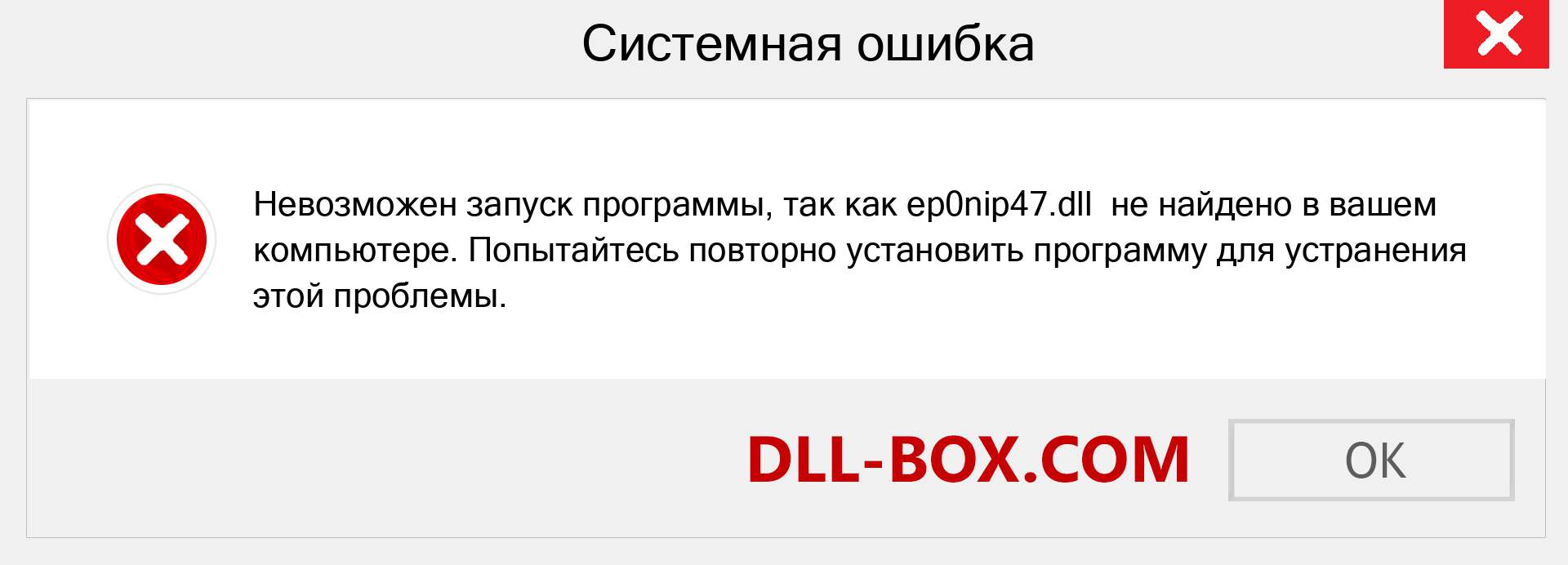 Системная ошибка

Невозможен запуск программы, так как ep0nip47.dll не найдено в вашем компьютере. Попытайтесь повторно установить программу для устранения этой проблемы.

DLL-BOX.COM

OK